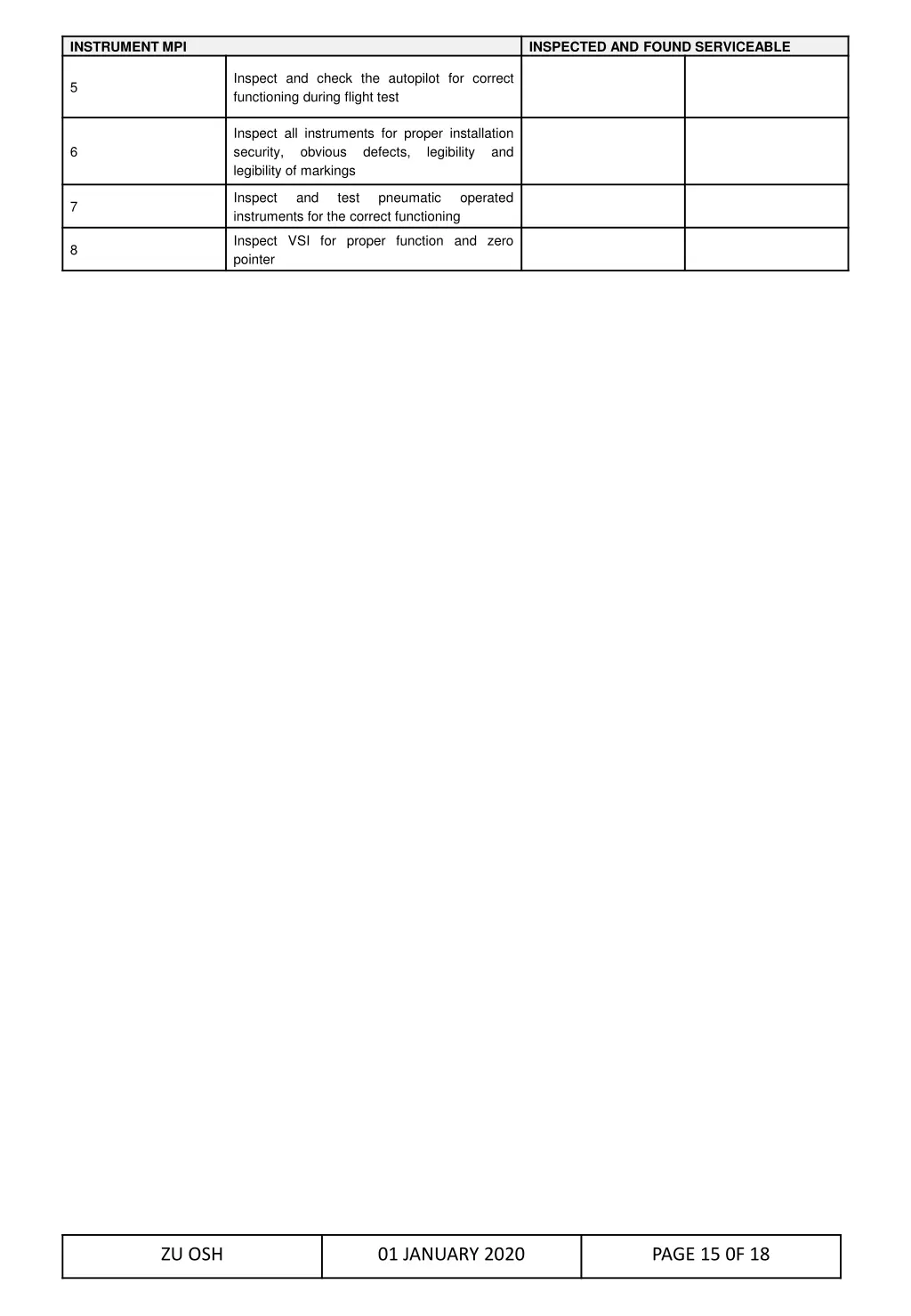 | INSTRUMENT MPI | | INSPECTED AND FOUND SERVICEABLE | |
|---|---|---|---|
| 5 | Inspect and check the autopilot for correct functioning during flight test | | |
| 6 | Inspect all instruments for proper installation security, obvious defects, legibility and legibility of markings | | |
| 7 | Inspect and test pneumatic operated instruments for the correct functioning | | |
| 8 | Inspect VSI for proper function and zero pointer | | |

| ZU OSH | 01 JANUARY 2020 | PAGE 15 0F 18 |
|---|---|---|